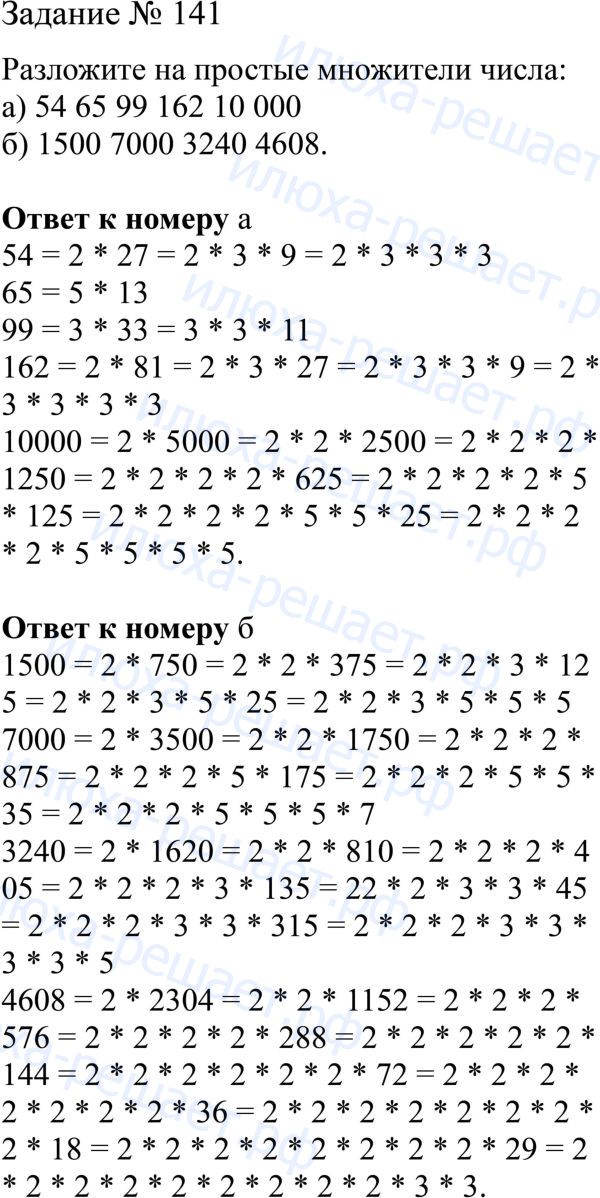 Задание № 141

Разложите на простые множители числа:
а) 54 65 99 162 10 000
б) 1500 7000 3240 4608.

Ответ к номеру а
54 = 2 * 27 = 2 * 3 * 9 = 2 * 3 * 3 * 3
65 = 5 * 13
99 = 3 * 33 = 3 * 3 * 11
162 = 2 * 81 = 2 * 3 * 27 = 2 * 3 * 3 * 9 = 2 * 3 * 3 * 3 * 3
10000 = 2 * 5000 = 2 * 2 * 2500 = 2 * 2 * 2 * 1250 = 2 * 2 * 2 * 2 * 625 = 2 * 2 * 2 * 2 * 5 * 125 = 2 * 2 * 2 * 2 * 5 * 5 * 25 = 2 * 2 * 2 * 2 * 5 * 5 * 5 * 5.

Ответ к номеру б
1500 = 2 * 750 = 2 * 2 * 375 = 2 * 2 * 3 * 125 = 2 * 2 * 3 * 5 * 25 = 2 * 2 * 3 * 5 * 5 * 5
7000 = 2 * 3500 = 2 * 2 * 1750 = 2 * 2 * 2 * 875 = 2 * 2 * 2 * 5 * 175 = 2 * 2 * 2 * 5 * 5 * 35 = 2 * 2 * 2 * 5 * 5 * 5 * 7
3240 = 2 * 1620 = 2 * 2 * 810 = 2 * 2 * 2 * 405 = 2 * 2 * 2 * 3 * 135 = 22 * 2 * 3 * 3 * 45 = 2 * 2 * 2 * 3 * 3 * 315 = 2 * 2 * 2 * 3 * 3 * 3 * 3 * 5
4608 = 2 * 2304 = 2 * 2 * 1152 = 2 * 2 * 2 * 576 = 2 * 2 * 2 * 2 * 288 = 2 * 2 * 2 * 2 * 2 * 144 = 2 * 2 * 2 * 2 * 2 * 2 * 72 = 2 * 2 * 2 * 2 * 2 * 2 * 2 * 36 = 2 * 2 * 2 * 2 * 2 * 2 * 2 * 2 * 18 = 2 * 2 * 2 * 2 * 2 * 2 * 2 * 2 * 29 = 2 * 2 * 2 * 2 * 2 * 2 * 2 * 2 * 2 * 3 * 3.

илюха-решает.рф